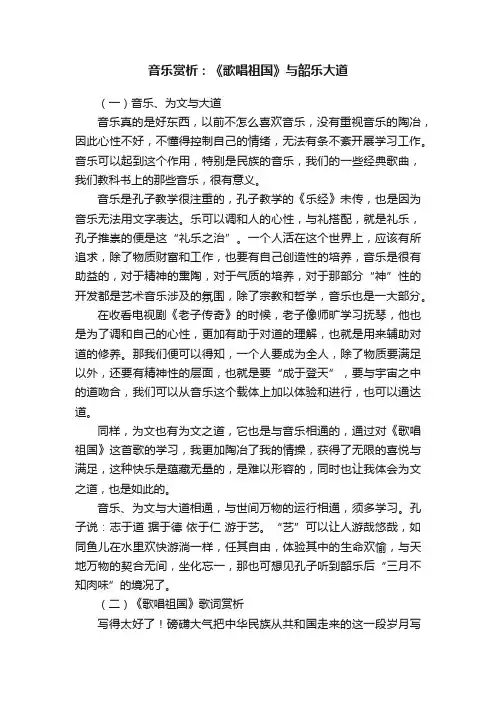 音乐赏析：《歌唱祖国》与韶乐大道

（一）音乐、为文与大道

音乐真的是好东西，以前不怎么喜欢音乐，没有重视音乐的陶冶，因此心性不好，不懂得控制自己的情绪，无法有条不紊开展学习工作。音乐可以起到这个作用，特别是民族的音乐，我们的一些经典歌曲，我们教科书上的那些音乐，很有意义。

音乐是孔子教学很注重的，孔子教学的《乐经》未传，也是因为音乐无法用文字表达。乐可以调和人的心性，与礼搭配，就是礼乐，孔子推崇的便是这“礼乐之治”。一个人活在这个世界上，应该有所追求，除了物质财富和工作，也要有自己创造性的培养，音乐是很有助益的，对于精神的熏陶，对于气质的培养，对于那部分“神”性的开发都是艺术音乐涉及的氛围，除了宗教和哲学，音乐也是一大部分。

在收看电视剧《老子传奇》的时候，老子像师旷学习抚琴，他也是为了调和自己的心性，更加有助于对道的理解，也就是用来辅助对道的修养。那我们便可以得知，一个人要成为全人，除了物质要满足以外，还要有精神性的层面，也就是要“成于登天”，要与宇宙之中的道吻合，我们可以从音乐这个载体上加以体验和进行，也可以通达道。

同样，为文也有为文之道，它也是与音乐相通的，通过对《歌唱祖国》这首歌的学习，我更加陶冶了我的情操，获得了无限的喜悦与满足，这种快乐是蕴藏无量的，是难以形容的，同时也让我体会为文之道，也是如此的。

音乐、为文与大道相通，与世间万物的运行相通，须多学习。孔子说：志于道 据于德 依于仁 游于艺。“艺”可以让人游哉悠哉，如同鱼儿在水里欢快游淌一样，任其自由，体验其中的生命欢愉，与天地万物的契合无间，坐化忘一，那也可想见孔子听到韶乐后“三月不知肉味”的境况了。

（二）《歌唱祖国》歌词赏析

写得太好了！磅礴大气把中华民族从共和国走来的这一段岁月写